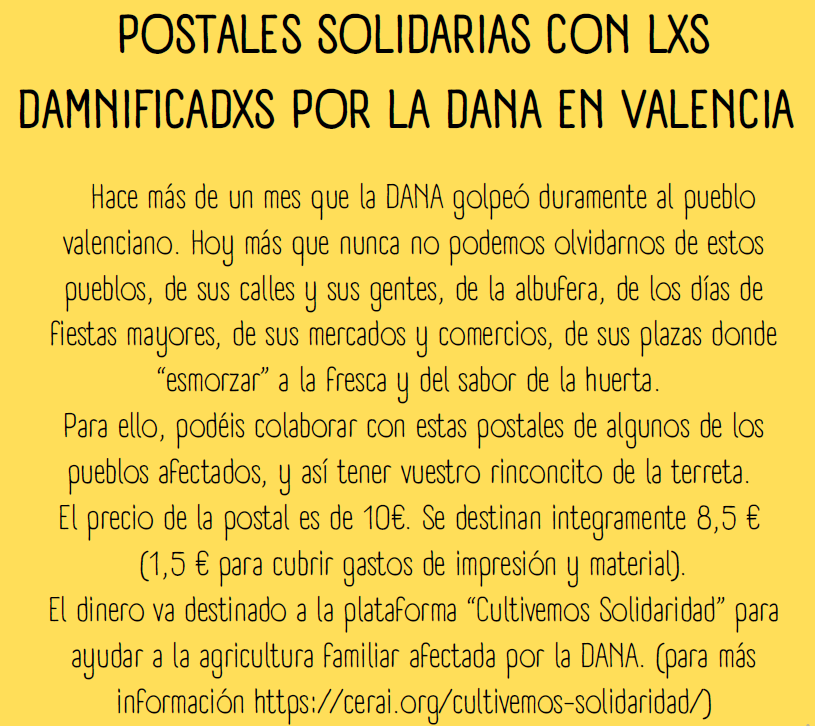 POSTALES SOLIDARIAS CON LXS DAMNIFICADXS POR LA DANA EN VALENCIA

Hace más de un mes que la DANA golpeó duramente al pueblo valenciano. Hoy más que nunca no podemos olvidarnos de estos pueblos, de sus calles y sus gentes, de la albufera, de los días de fiestas mayores, de sus mercados y comercios, de sus plazas donde "esmorzar" a la fresca y del sabor de la huerta.

Para ello, podéis colaborar con estas postales de algunos de los pueblos afectados, y así tener vuestro rinconcito de la terreta.

El precio de la postal es de 10€. Se destinan integramente 8,5 € (1,5 € para cubrir gastos de impresión y material).

El dinero va destinado a la plataforma "Cultivemos Solidaridad" para ayudar a la agricultura familiar afectada por la DANA. (para más información https://cerai.org/cultivemos-solidaridad/)